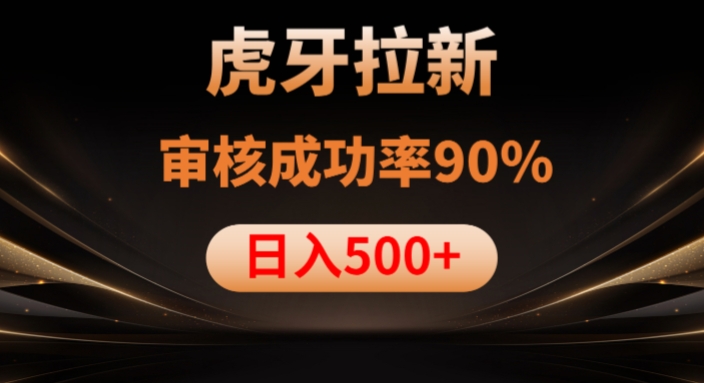 虎牙拉新

审核成功率90%

日入500+